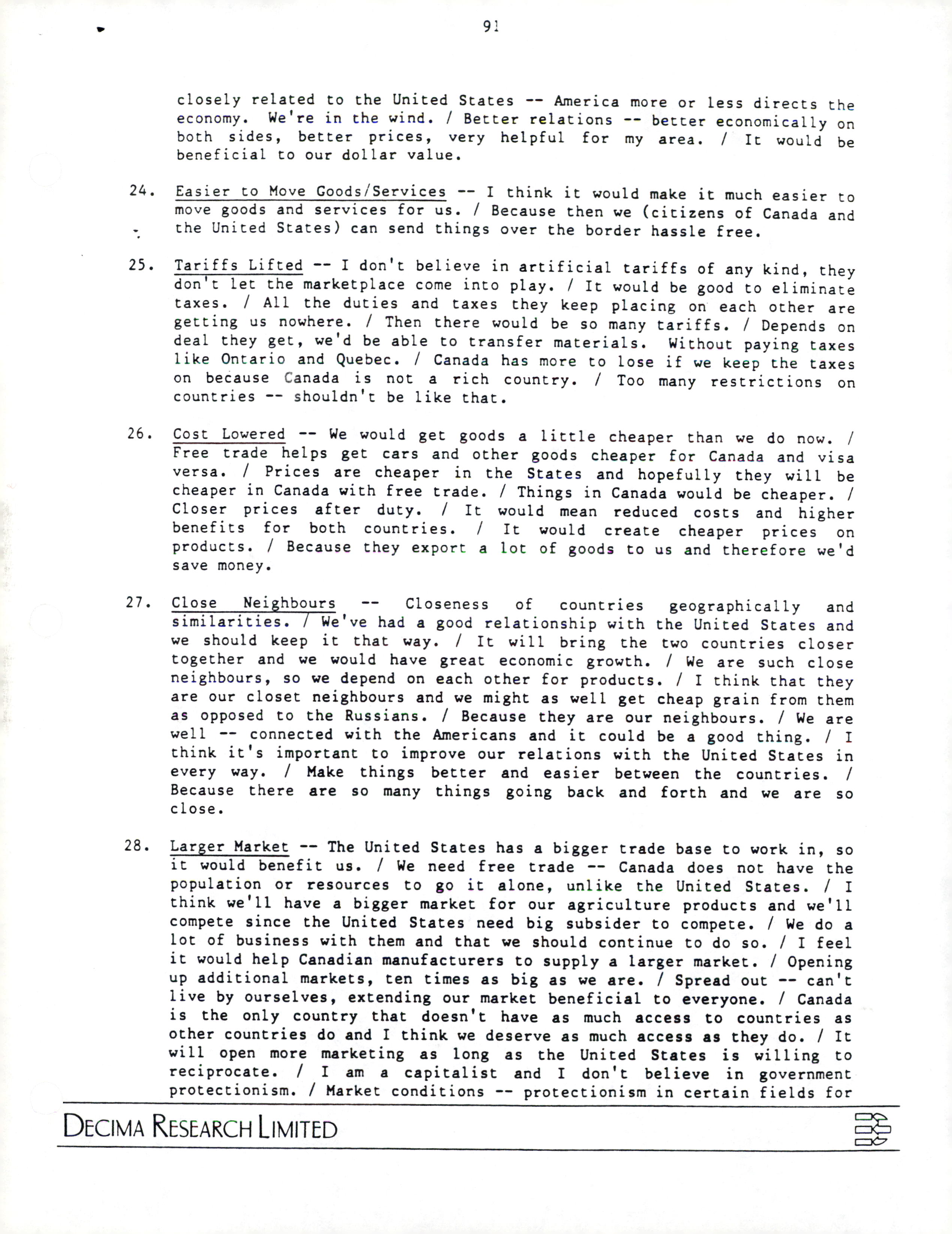 91

closely related to the United States -- America more or less directs the economy. We're in the wind. / Better relations -- better economically on both sides, better prices, very helpful for my area. / It would be beneficial to our dollar value.

24. Easier to Move Goods/Services -- I think it would make it much easier to move goods and services for us. / Because then we (citizens of Canada and the United States) can send things over the border hassle free.

25. Tariffs Lifted -- I don't believe in artificial tariffs of any kind, they don't let the marketplace come into play. / It would be good to eliminate taxes. / All the duties and taxes they keep placing on each other are getting us nowhere. / Then there would be so many tariffs. / Depends on deal they get, we'd be able to transfer materials. Without paying taxes like Ontario and Quebec. / Canada has more to lose if we keep the taxes on because Canada is not a rich country. / Too many restrictions on countries -- shouldn't be like that.

26. Cost Lowered -- We would get goods a little cheaper than we do now. / Free trade helps get cars and other goods cheaper for Canada and visa versa. / Prices are cheaper in the States and hopefully they will be cheaper in Canada with free trade. / Things in Canada would be cheaper. / Closer prices after duty. / It would mean reduced costs and higher benefits for both countries. / It would create cheaper prices on products. / Because they export a lot of goods to us and therefore we'd save money.

27. Close Neighbours -- Closeness of countries geographically and similarities. / We've had a good relationship with the United States and we should keep it that way. / It will bring the two countries closer together and we would have great economic growth. / We are such close neighbours, so we depend on each other for products. / I think that they are our closet neighbours and we might as well get cheap grain from them as opposed to the Russians. / Because they are our neighbours. / We are well -- connected with the Americans and it could be a good thing. / I think it's important to improve our relations with the United States in every way. / Make things better and easier between the countries. / Because there are so many things going back and forth and we are so close.

28. Larger Market -- The United States has a bigger trade base to work in, so it would benefit us. / We need free trade -- Canada does not have the population or resources to go it alone, unlike the United States. / I think we'll have a bigger market for our agriculture products and we'll compete since the United States need big subsider to compete. / We do a lot of business with them and that we should continue to do so. / I feel it would help Canadian manufacturers to supply a larger market. / Opening up additional markets, ten times as big as we are. / Spread out -- can't live by ourselves, extending our market beneficial to everyone. / Canada is the only country that doesn't have as much access to countries as other countries do and I think we deserve as much access as they do. / It will open more marketing as long as the United States is willing to reciprocate. / I am a capitalist and I don't believe in government protectionism. / Market conditions -- protectionism in certain fields for

DECIMA RESEARCH LIMITED